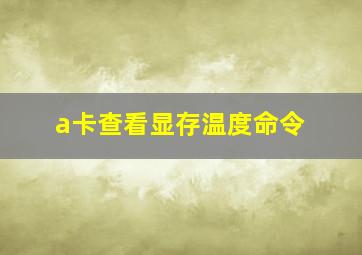 a卡查看显存温度命令